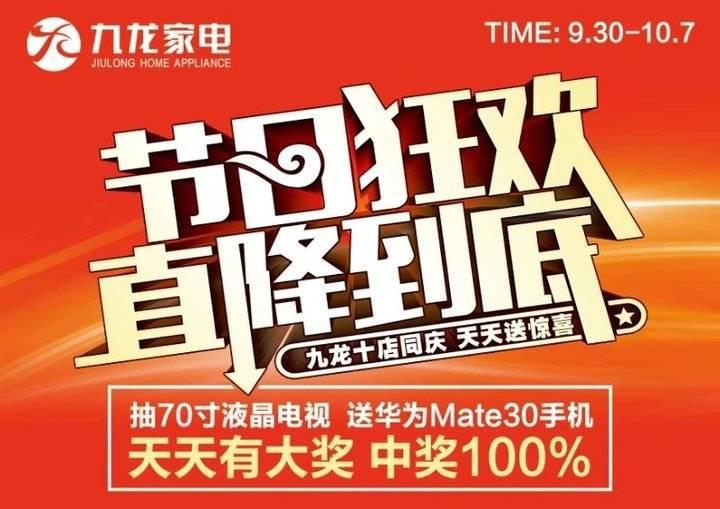 九龙家电
JIULONG HOME APPLIANCE

TIME: 9.30-10.7

节日狂欢
直降到底

九龙十店同庆 天天送惊喜

抽70寸液晶电视 送华为Mate30手机
天天有大奖 中奖100%